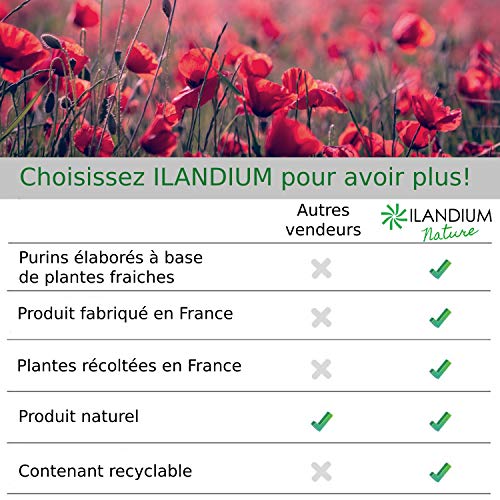 Choisissez ILANDIUM pour avoir plus!

| | Autres vendeurs | ILANDIUM Nature |
|---|---|---|
| Purins élaborés à base de plantes fraiches | ✗ | ✓ |
| Produit fabriqué en France | ✗ | ✓ |
| Plantes récoltées en France | ✗ | ✓ |
| Produit naturel | ✓ | ✓ |
| Contenant recyclable | ✗ | ✓ |